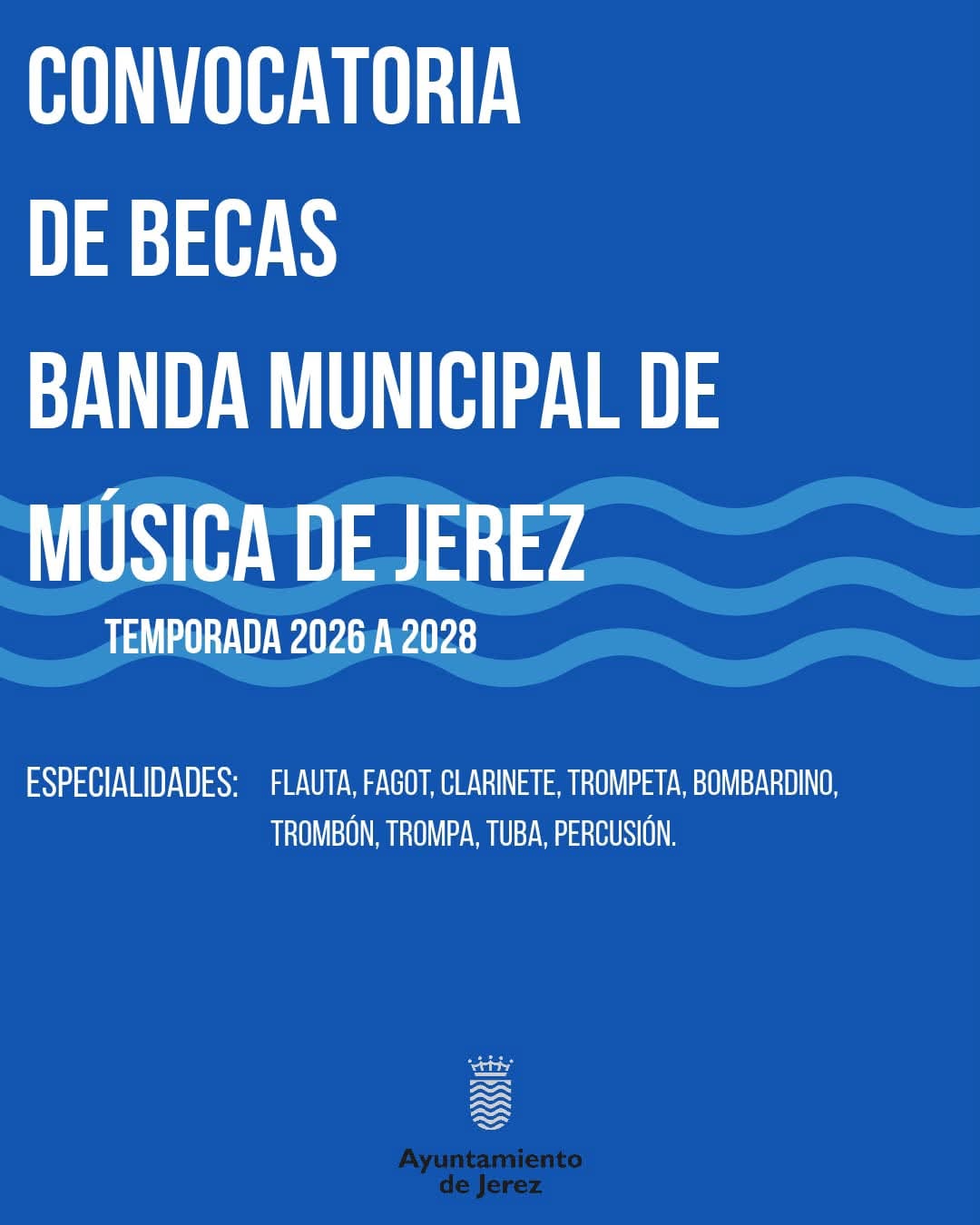 CONVOCATORIA
DE BECAS
BANDA MUNICIPAL DE
MÚSICA DE JEREZ

TEMPORADA 2026 A 2028

ESPECIALIDADES: FLAUTA, FAGOT, CLARINETE, TROMPETA, BOMBARDINO, TROMBÓN, TROMPA, TUBA, PERCUSIÓN.

Ayuntamiento
de Jerez